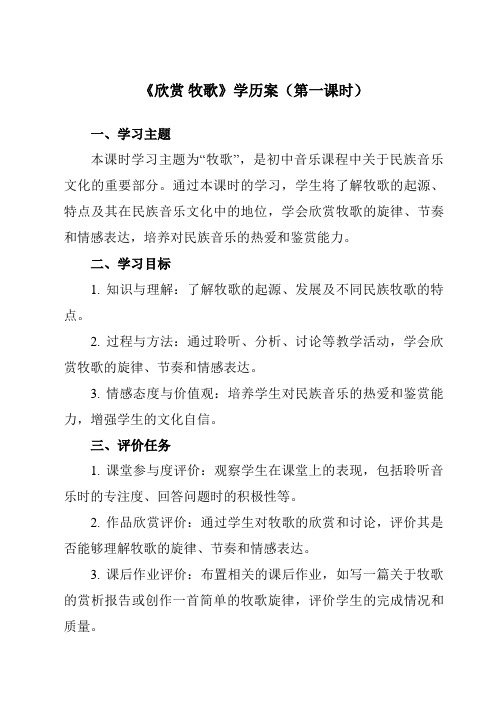 《欣赏 牧歌》学历案（第一课时）

一、学习主题

本课时学习主题为“牧歌”，是初中音乐课程中关于民族音乐文化的重要部分。通过本课时的学习，学生将了解牧歌的起源、特点及其在民族音乐文化中的地位，学会欣赏牧歌的旋律、节奏和情感表达，培养对民族音乐的热爱和鉴赏能力。

二、学习目标

1. 知识与理解：了解牧歌的起源、发展及不同民族牧歌的特点。

2. 过程与方法：通过聆听、分析、讨论等教学活动，学会欣赏牧歌的旋律、节奏和情感表达。

3. 情感态度与价值观：培养学生对民族音乐的热爱和鉴赏能力，增强学生的文化自信。

三、评价任务

1. 课堂参与度评价：观察学生在课堂上的表现，包括聆听音乐时的专注度、回答问题时的积极性等。

2. 作品欣赏评价：通过学生对牧歌的欣赏和讨论，评价其是否能够理解牧歌的旋律、节奏和情感表达。

3. 课后作业评价：布置相关的课后作业，如写一篇关于牧歌的赏析报告或创作一首简单的牧歌旋律，评价学生的完成情况和质量。